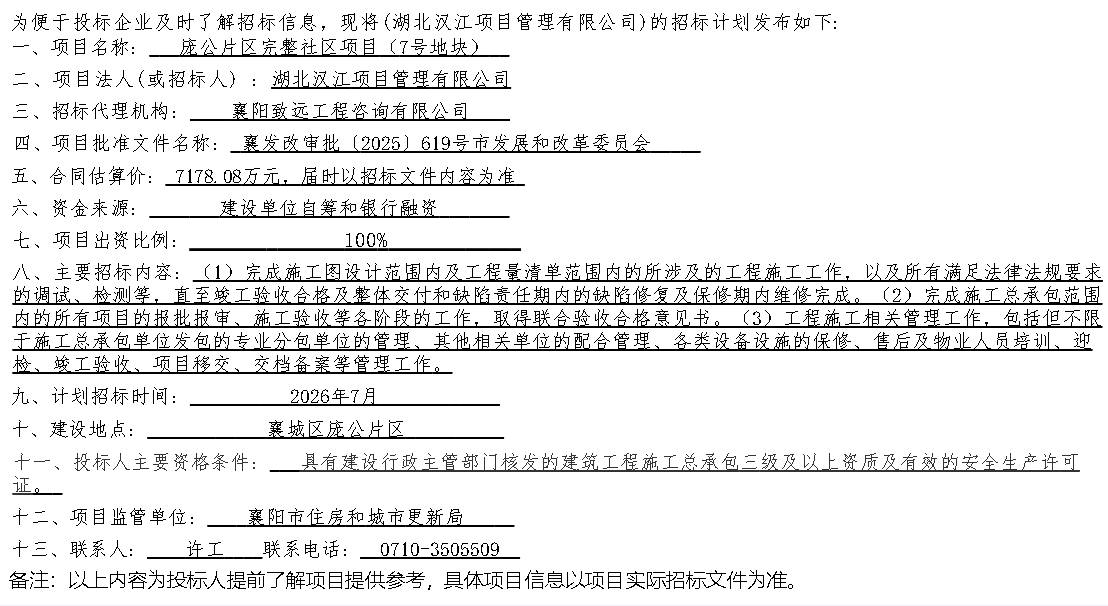 为便于投标企业及时了解招标信息，现将(湖北汉江项目管理有限公司)的招标计划发布如下:

一、项目名称：庞公片区完整社区项目（7号地块）

二、项目法人(或招标人)：湖北汉江项目管理有限公司

三、招标代理机构：襄阳致远工程咨询有限公司

四、项目批准文件名称：襄发改审批〔2025〕619号市发展和改革委员会

五、合同估算价：7178.08万元，届时以招标文件内容为准

六、资金来源：建设单位自筹和银行融资

七、项目出资比例：100%

八、主要招标内容：（1）完成施工图设计范围内及工程量清单范围内的所涉及的工程施工工作，以及所有满足法律法规要求的调试、检测等，直至竣工验收合格及整体交付和缺陷责任期内的缺陷修复及保修期内维修完成。（2）完成施工总承包范围内的所有项目的报批报审、施工验收等各阶段的工作，取得联合验收合格意见书。（3）工程施工相关管理工作，包括但不限于施工总承包单位发包的专业分包单位的管理、其他相关单位的配合管理、各类设备设施的保修、售后及物业人员培训、迎检、竣工验收、项目移交、交档备案等管理工作。

九、计划招标时间：2026年7月

十、建设地点：襄城区庞公片区

十一、投标人主要资格条件：具有建设行政主管部门核发的建筑工程施工总承包三级及以上资质及有效的安全生产许可证。

十二、项目监管单位：襄阳市住房和城市更新局

十三、联系人：许工 联系电话：0710-3505509

备注：以上内容为投标人提前了解项目提供参考，具体项目信息以项目实际招标文件为准。